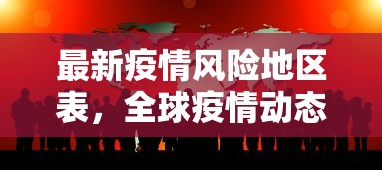 最新疫情风险地区表，全球疫情动态